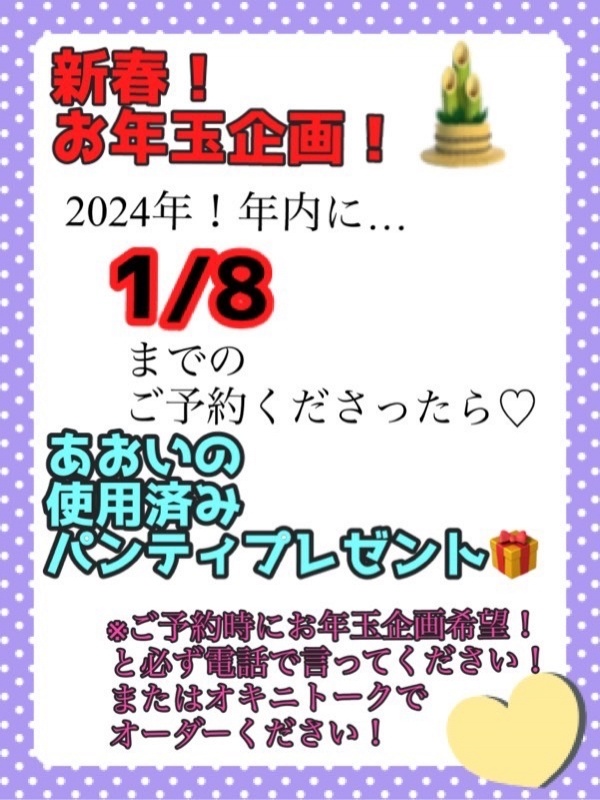 新春！
お年玉企画！

2024年！年内に…

1/8

までの
ご予約くださったら♡

あおいの
使用済み
パンティプレゼント

※ご予約時にお年玉企画希望！
と必ず電話で言ってください！
またはオキニトークで
オーダーください！